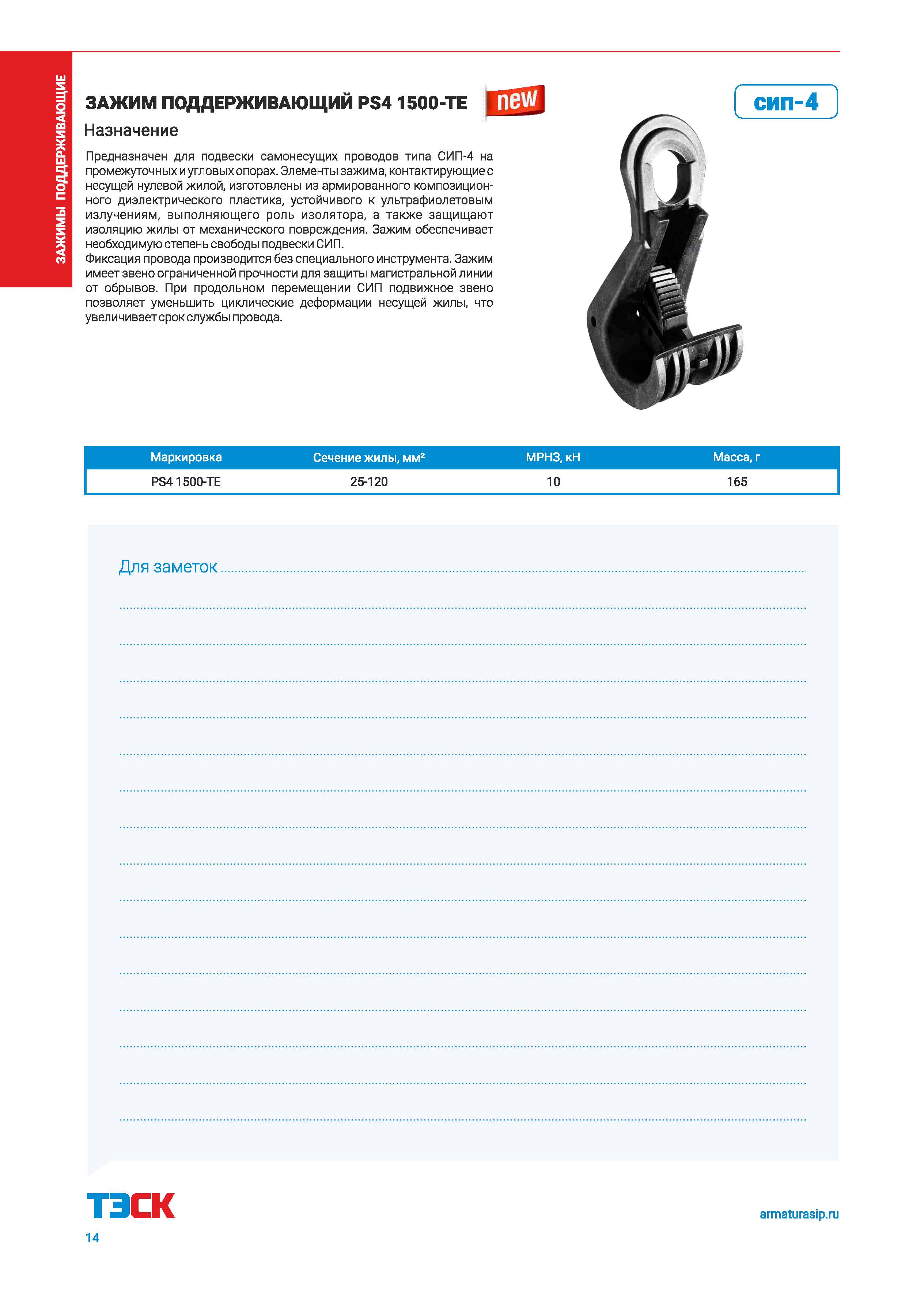 ЗАЖИМЫ ПОДДЕРЖИВАЮЩИЕ

ЗАЖИМ ПОДДЕРЖИВАЮЩИЙ PS4 1500-TE new

сип-4

Назначение

Предназначен для подвески самонесущих проводов типа СИП-4 на промежуточных и угловых опорах. Элементы зажима, контактирующие с несущей нулевой жилой, изготовлены из армированного композиционного диэлектрического пластика, устойчивого к ультрафиолетовым излучениям, выполняющего роль изолятора, а также защищают изоляцию жилы от механического повреждения. Зажим обеспечивает необходимую степень свободы подвески СИП.
Фиксация провода производится без специального инструмента. Зажим имеет звено ограниченной прочности для защиты магистральной линии от обрывов. При продольном перемещении СИП подвижное звено позволяет уменьшить циклические деформации несущей жилы, что увеличивает срок службы провода.

| Маркировка | Сечение жилы, мм² | МРНЗ, кН | Масса, г |
|---|---|---|---|
| PS4 1500-TE | 25-120 | 10 | 165 |

Для заметок

ТЭСК

armaturasip.ru

14